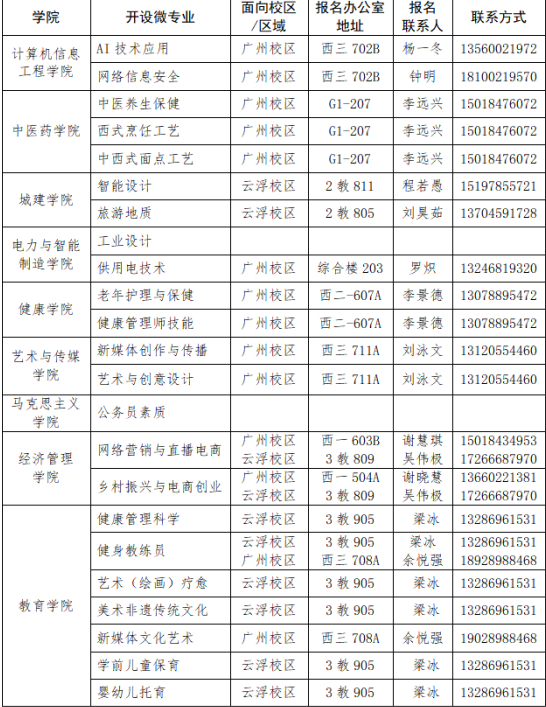 | 学院 | 开设微专业 | 面向校区/区域 | 报名办公室地址 | 报名联系人 | 联系方式 |
|---|---|---|---|---|---|
| 计算机信息工程学院 | AI 技术应用 | 广州校区 | 西三 702B | 杨一冬 | 13560021972 |
| | 网络信息安全 | 广州校区 | 西三 702B | 钟明 | 18100219570 |
| 中医药学院 | 中医养生保健 | 广州校区 | G1-207 | 李远兴 | 15018476072 |
| | 西式烹饪工艺 | 广州校区 | G1-207 | 李远兴 | 15018476072 |
| | 中西式面点工艺 | 广州校区 | G1-207 | 李远兴 | 15018476072 |
| 城建学院 | 智能设计 | 云浮校区 | 2 教 811 | 程若愚 | 15197855721 |
| | 旅游地质 | 云浮校区 | 2 教 805 | 刘昊茹 | 13704591728 |
| 电力与智能制造学院 | 工业设计 | | | | |
| | 供用电技术 | 广州校区 | 综合楼 203 | 罗炽 | 13246819320 |
| 健康学院 | 老年护理与保健 | 广州校区 | 西二-607A | 李景德 | 13078895472 |
| | 健康管理师技能 | 广州校区 | 西二-607A | 李景德 | 13078895472 |
| 艺术与传媒学院 | 新媒体创作与传播 | 广州校区 | 西三 711A | 刘泳文 | 13120554460 |
| | 艺术与创意设计 | 广州校区 | 西三 711A | 刘泳文 | 13120554460 |
| 马克思主义学院 | 公务员素质 | | | | |
| 经济管理学院 | 网络营销与直播电商 | 广州校区 云浮校区 | 西一 603B 3 教 809 | 谢慧琪 吴伟极 | 15018434953 17266687970 |
| | 乡村振兴与电商创业 | 广州校区 云浮校区 | 西一 504A 3 教 809 | 谢晓慧 吴伟极 | 13660221381 17266687970 |
| 教育学院 | 健康管理科学 | 云浮校区 | 3 教 905 | 梁冰 | 13286961531 |
| | 健身教练员 | 云浮校区 广州校区 | 3 教 905 西三 708A | 梁冰 余悦强 | 13286961531 18928988468 |
| | 艺术（绘画）疗愈 | 云浮校区 | 3 教 905 | 梁冰 | 13286961531 |
| | 美术非遗传统文化 | 云浮校区 | 3 教 905 | 梁冰 | 13286961531 |
| | 新媒体文化艺术 | 广州校区 | 西三 708A | 余悦强 | 19028988468 |
| | 学前儿童保育 | 云浮校区 | 3 教 905 | 梁冰 | 13286961531 |
| | 婴幼儿托育 | 云浮校区 | 3 教 905 | 梁冰 | 13286961531 |